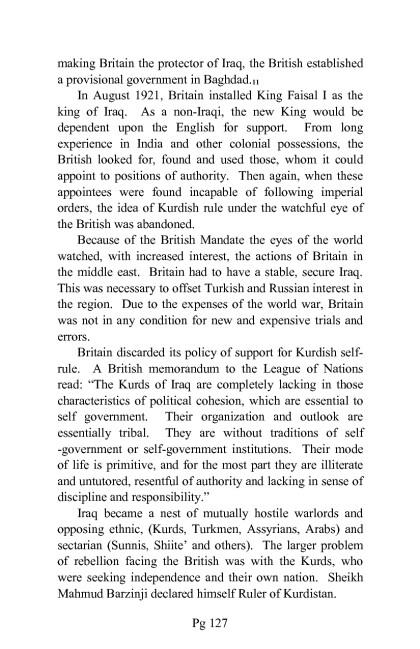 making Britain the protector of Iraq, the British established a provisional government in Baghdad.$_{11}$

In August 1921, Britain installed King Faisal I as the king of Iraq. As a non-Iraqi, the new King would be dependent upon the English for support. From long experience in India and other colonial possessions, the British looked for, found and used those, whom it could appoint to positions of authority. Then again, when these appointees were found incapable of following imperial orders, the idea of Kurdish rule under the watchful eye of the British was abandoned.

Because of the British Mandate the eyes of the world watched, with increased interest, the actions of Britain in the middle east. Britain had to have a stable, secure Iraq. This was necessary to offset Turkish and Russian interest in the region. Due to the expenses of the world war, Britain was not in any condition for new and expensive trials and errors.

Britain discarded its policy of support for Kurdish self-rule. A British memorandum to the League of Nations read: "The Kurds of Iraq are completely lacking in those characteristics of political cohesion, which are essential to self government. Their organization and outlook are essentially tribal. They are without traditions of self -government or self-government institutions. Their mode of life is primitive, and for the most part they are illiterate and untutored, resentful of authority and lacking in sense of discipline and responsibility."

Iraq became a nest of mutually hostile warlords and opposing ethnic, (Kurds, Turkmen, Assyrians, Arabs) and sectarian (Sunnis, Shiite' and others). The larger problem of rebellion facing the British was with the Kurds, who were seeking independence and their own nation. Sheikh Mahmud Barzinji declared himself Ruler of Kurdistan.

Pg 127